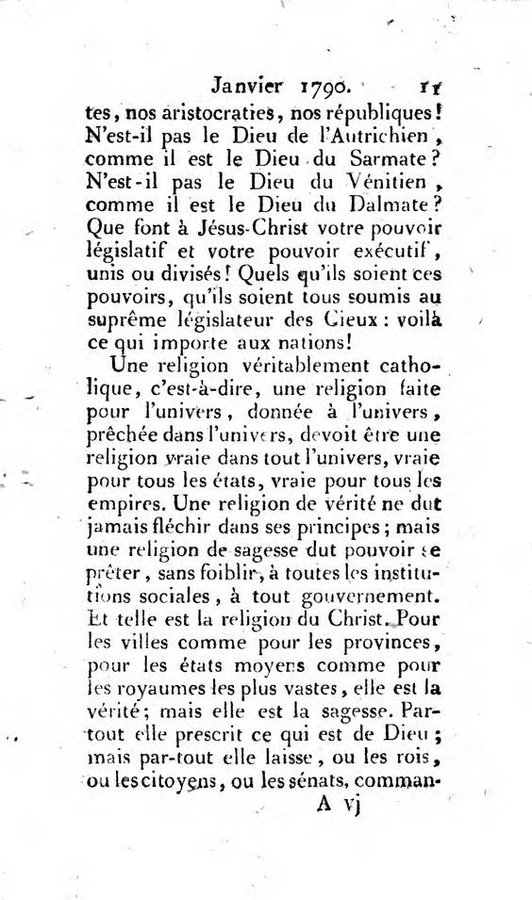 Janvier 1790. 11

tes, nos aristocraties, nos républiques! N'est-il pas le Dieu de l'Autrichien, comme il est le Dieu du Sarmate? N'est-il pas le Dieu du Vénitien, comme il est le Dieu du Dalmate? Que font à Jésus-Christ votre pouvoir législatif et votre pouvoir exécutif, unis ou divisés! Quels qu'ils soient ces pouvoirs, qu'ils soient tous soumis au suprême législateur des Cieux : voilà ce qui importe aux nations!

Une religion véritablement catholique, c'est-à-dire, une religion faite pour l'univers, donnée à l'univers, prêchée dans l'univers, devoit être une religion vraie dans tout l'univers, vraie pour tous les états, vraie pour tous les empires. Une religion de vérité ne dut jamais fléchir dans ses principes; mais une religion de sagesse dut pouvoir se prêter, sans foiblir, à toutes les institutions sociales, à tout gouvernement. Et telle est la religion du Christ. Pour les villes comme pour les provinces, pour les états moyens comme pour les royaumes les plus vastes, elle est la vérité; mais elle est la sagesse. Partout elle prescrit ce qui est de Dieu; mais par-tout elle laisse, ou les rois, ou les citoyens, ou les sénats, comman-

A vj